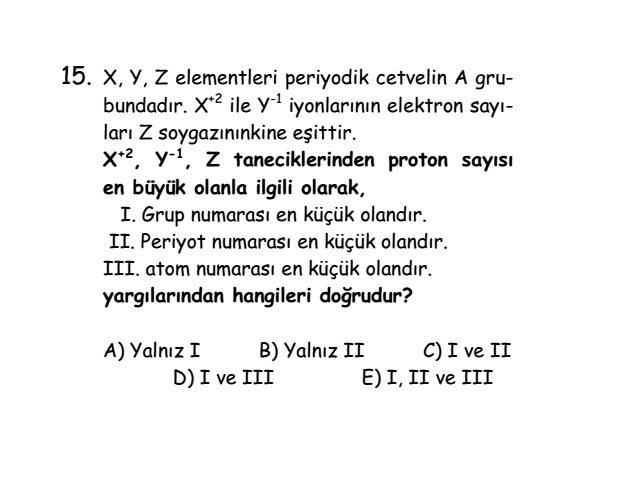 15. X, Y, Z elementleri periyodik cetvelin A grubundadır. $X^{+2}$ ile $Y^{-1}$ iyonlarının elektron sayıları Z soygazınınkine eşittir.
$X^{+2}$, $Y^{-1}$, Z taneciklerinden proton sayısı en büyük olanla ilgili olarak,
I. Grup numarası en küçük olandır.
II. Periyot numarası en küçük olandır.
III. atom numarası en küçük olandır.
yargılarından hangileri doğrudur?

A) Yalnız I
B) Yalnız II
C) I ve II
D) I ve III
E) I, II ve III